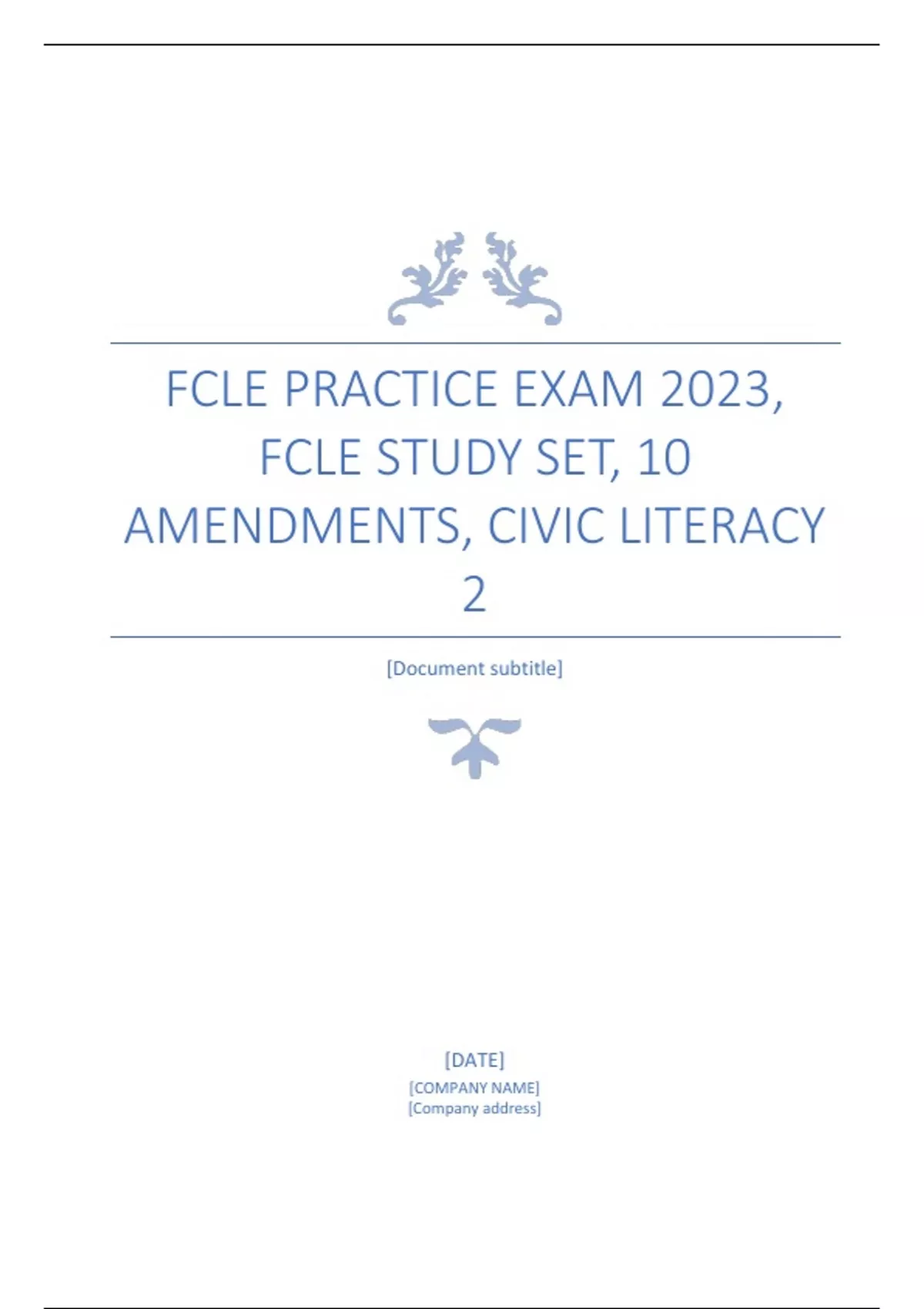 FCLE PRACTICE EXAM 2023, FCLE STUDY SET, 10 AMENDMENTS, CIVIC LITERACY 2

[Document subtitle]

[DATE]
[COMPANY NAME]
[Company address]